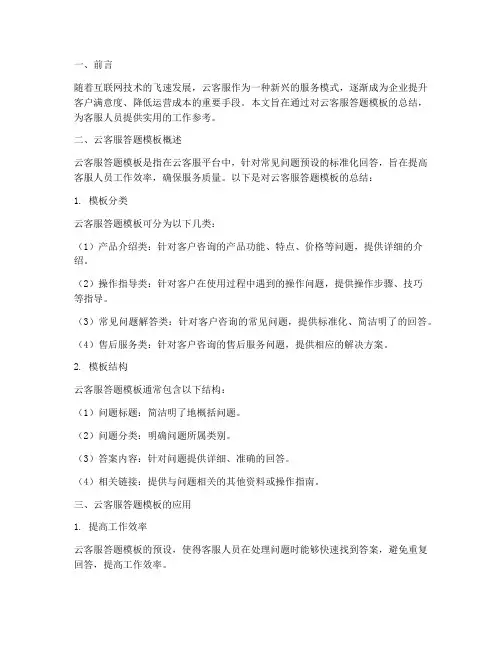 一、前言

随着互联网技术的飞速发展，云客服作为一种新兴的服务模式，逐渐成为企业提升客户满意度、降低运营成本的重要手段。本文旨在通过对云客服答题模板的总结，为客服人员提供实用的工作参考。

二、云客服答题模板概述

云客服答题模板是指在云客服平台中，针对常见问题预设的标准化回答，旨在提高客服人员工作效率，确保服务质量。以下是对云客服答题模板的总结：

1. 模板分类

云客服答题模板可分为以下几类：

（1）产品介绍类：针对客户咨询的产品功能、特点、价格等问题，提供详细的介绍。

（2）操作指导类：针对客户在使用过程中遇到的操作问题，提供操作步骤、技巧等指导。

（3）常见问题解答类：针对客户咨询的常见问题，提供标准化、简洁明了的回答。

（4）售后服务类：针对客户咨询的售后服务问题，提供相应的解决方案。

2. 模板结构

云客服答题模板通常包含以下结构：

（1）问题标题：简洁明了地概括问题。

（2）问题分类：明确问题所属类别。

（3）答案内容：针对问题提供详细、准确的回答。

（4）相关链接：提供与问题相关的其他资料或操作指南。

三、云客服答题模板的应用

1. 提高工作效率

云客服答题模板的预设，使得客服人员在处理问题时能够快速找到答案，避免重复回答，提高工作效率。